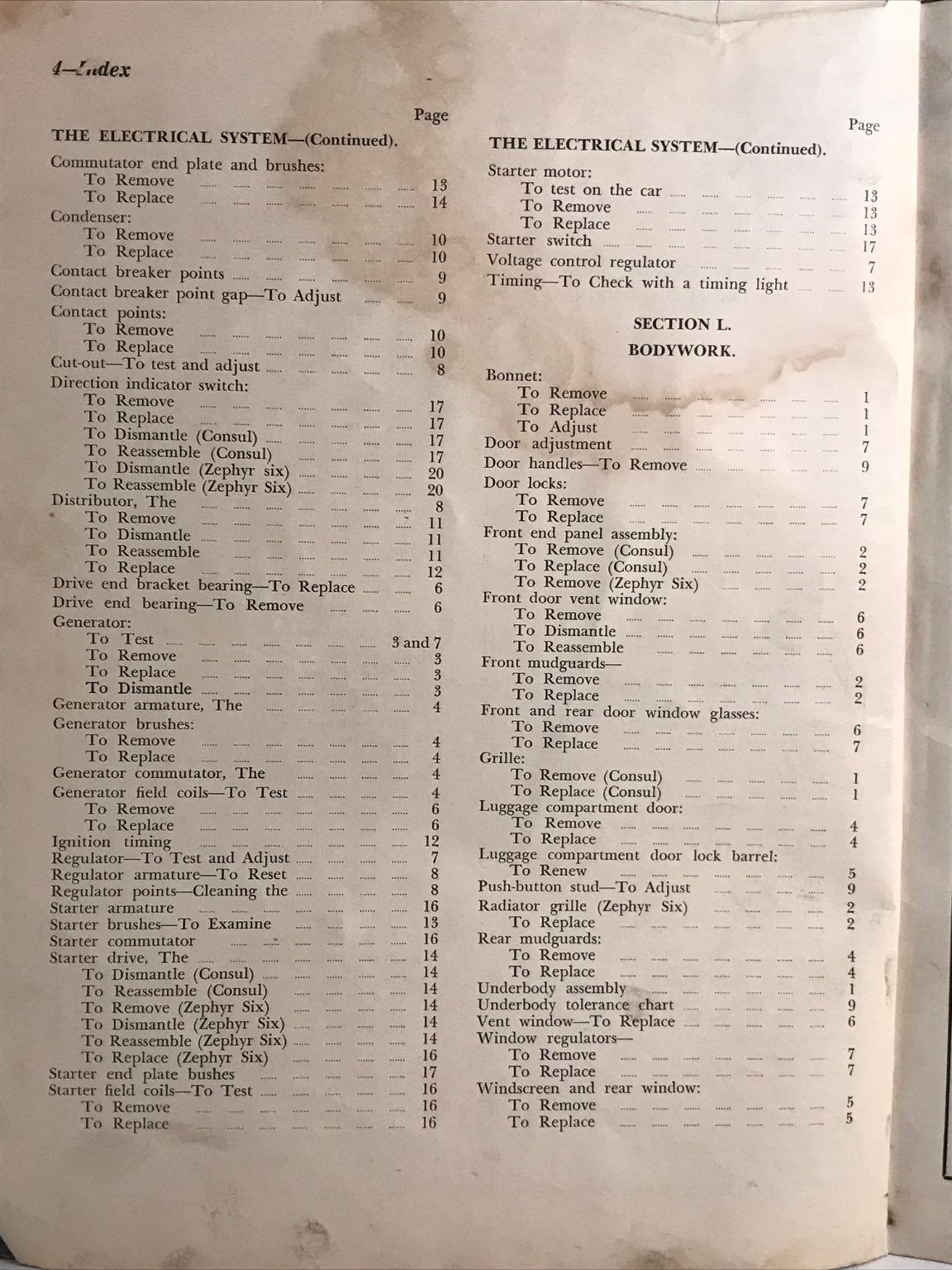 4—Index

Page

THE ELECTRICAL SYSTEM—(Continued).

Commutator end plate and brushes:
To Remove 13
To Replace 14
Condenser:
To Remove 10
To Replace 10
Contact breaker points 9
Contact breaker point gap—To Adjust 9
Contact points:
To Remove 10
To Replace 10
Cut-out—To test and adjust 8
Direction indicator switch:
To Remove 17
To Replace 17
To Dismantle (Consul) 17
To Reassemble (Consul) 17
To Dismantle (Zephyr six) 20
To Reassemble (Zephyr Six) 20
Distributor, The 8
To Remove 11
To Dismantle 11
To Reassemble 11
To Replace 12
Drive end bracket bearing—To Replace 6
Drive end bearing—To Remove 6
Generator:
To Test 3 and 7
To Remove 3
To Replace 3
To Dismantle 3
Generator armature, The 4
Generator brushes:
To Remove 4
To Replace 4
Generator commutator, The 4
Generator field coils—To Test 4
To Remove 6
To Replace 6
Ignition timing 12
Regulator—To Test and Adjust 7
Regulator armature—To Reset 8
Regulator points—Cleaning the 8
Starter armature 16
Starter brushes—To Examine 13
Starter commutator 16
Starter drive, The 14
To Dismantle (Consul) 14
To Reassemble (Consul) 14
To Remove (Zephyr Six) 14
To Dismantle (Zephyr Six) 14
To Reassemble (Zephyr Six) 14
To Replace (Zephyr Six) 16
Starter end plate bushes 17
Starter field coils—To Test 16
To Remove 16
To Replace 16

Page

THE ELECTRICAL SYSTEM—(Continued).

Starter motor:
To test on the car 13
To Remove 13
To Replace 13
Starter switch 17
Voltage control regulator 7
Timing—To Check with a timing light 13

SECTION L.

BODYWORK.

Bonnet:
To Remove 1
To Replace 1
To Adjust 1
Door adjustment 7
Door handles—To Remove 9
Door locks:
To Remove 7
To Replace 7
Front end panel assembly:
To Remove (Consul) 2
To Replace (Consul) 2
To Remove (Zephyr Six) 2
Front door vent window:
To Remove 6
To Dismantle 6
To Reassemble 6
Front mudguards—
To Remove 2
To Replace 2
Front and rear door window glasses:
To Remove 6
To Replace 7
Grille:
To Remove (Consul) 1
To Replace (Consul) 1
Luggage compartment door:
To Remove 4
To Replace 4
Luggage compartment door lock barrel:
To Renew 5
Push-button stud—To Adjust 9
Radiator grille (Zephyr Six) 2
To Replace 2
Rear mudguards:
To Remove 4
To Replace 4
Underbody assembly 1
Underbody tolerance chart 9
Vent window—To Replace 6
Window regulators—
To Remove 7
To Replace 7
Windscreen and rear window:
To Remove 5
To Replace 5